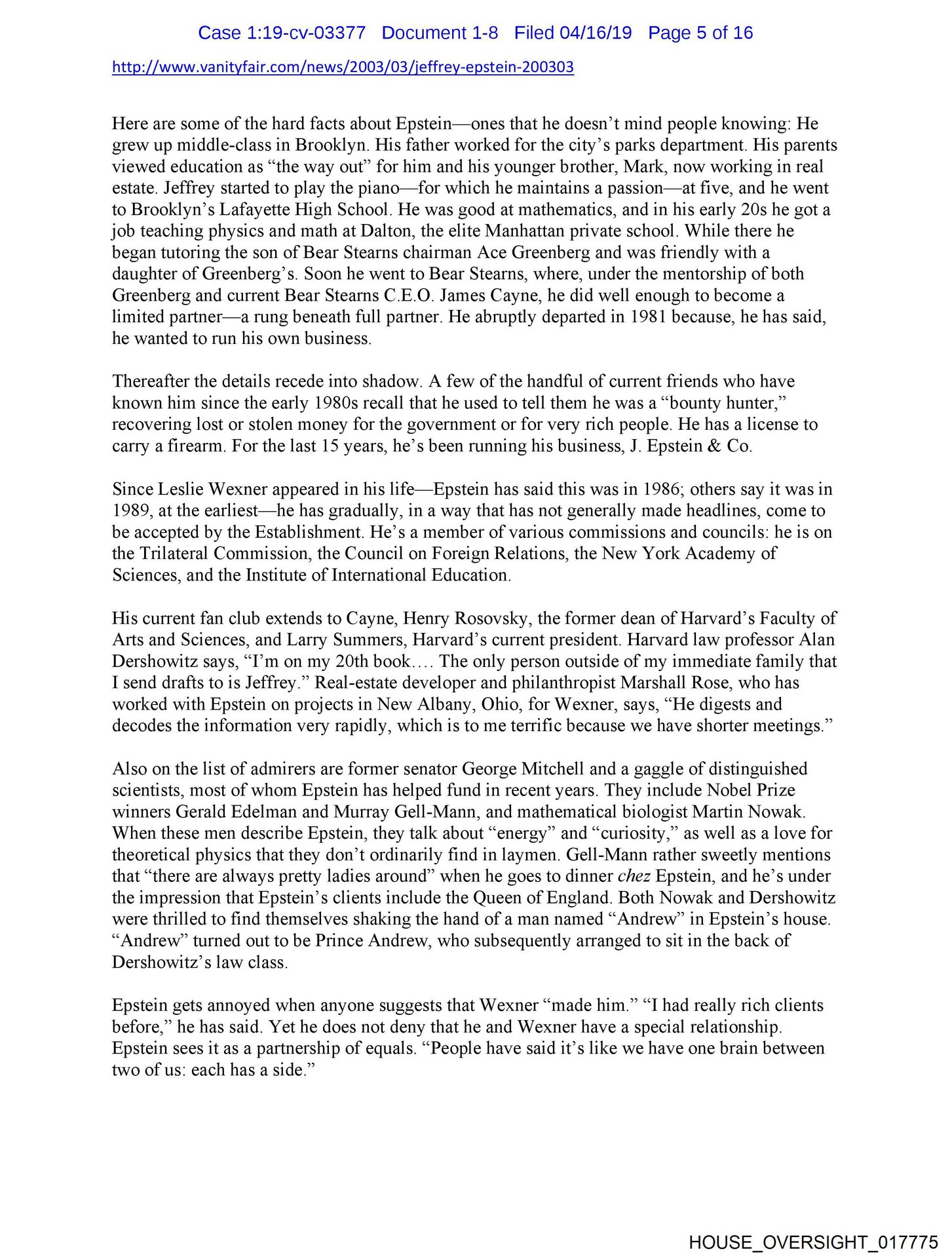 Case 1:19-cv-03377 Document 1-8 Filed 04/16/19 Page 5 of 16

http://www.vanityfair.com/news/2003/03/jeffrey-epstein-200303

Here are some of the hard facts about Epstein—ones that he doesn't mind people knowing: He grew up middle-class in Brooklyn. His father worked for the city's parks department. His parents viewed education as "the way out" for him and his younger brother, Mark, now working in real estate. Jeffrey started to play the piano—for which he maintains a passion—at five, and he went to Brooklyn's Lafayette High School. He was good at mathematics, and in his early 20s he got a job teaching physics and math at Dalton, the elite Manhattan private school. While there he began tutoring the son of Bear Stearns chairman Ace Greenberg and was friendly with a daughter of Greenberg's. Soon he went to Bear Stearns, where, under the mentorship of both Greenberg and current Bear Stearns C.E.O. James Cayne, he did well enough to become a limited partner—a rung beneath full partner. He abruptly departed in 1981 because, he has said, he wanted to run his own business.

Thereafter the details recede into shadow. A few of the handful of current friends who have known him since the early 1980s recall that he used to tell them he was a "bounty hunter," recovering lost or stolen money for the government or for very rich people. He has a license to carry a firearm. For the last 15 years, he's been running his business, J. Epstein & Co.

Since Leslie Wexner appeared in his life—Epstein has said this was in 1986; others say it was in 1989, at the earliest—he has gradually, in a way that has not generally made headlines, come to be accepted by the Establishment. He's a member of various commissions and councils: he is on the Trilateral Commission, the Council on Foreign Relations, the New York Academy of Sciences, and the Institute of International Education.

His current fan club extends to Cayne, Henry Rosovsky, the former dean of Harvard's Faculty of Arts and Sciences, and Larry Summers, Harvard's current president. Harvard law professor Alan Dershowitz says, "I'm on my 20th book…. The only person outside of my immediate family that I send drafts to is Jeffrey." Real-estate developer and philanthropist Marshall Rose, who has worked with Epstein on projects in New Albany, Ohio, for Wexner, says, "He digests and decodes the information very rapidly, which is to me terrific because we have shorter meetings."

Also on the list of admirers are former senator George Mitchell and a gaggle of distinguished scientists, most of whom Epstein has helped fund in recent years. They include Nobel Prize winners Gerald Edelman and Murray Gell-Mann, and mathematical biologist Martin Nowak. When these men describe Epstein, they talk about "energy" and "curiosity," as well as a love for theoretical physics that they don't ordinarily find in laymen. Gell-Mann rather sweetly mentions that "there are always pretty ladies around" when he goes to dinner chez Epstein, and he's under the impression that Epstein's clients include the Queen of England. Both Nowak and Dershowitz were thrilled to find themselves shaking the hand of a man named "Andrew" in Epstein's house. "Andrew" turned out to be Prince Andrew, who subsequently arranged to sit in the back of Dershowitz's law class.

Epstein gets annoyed when anyone suggests that Wexner "made him." "I had really rich clients before," he has said. Yet he does not deny that he and Wexner have a special relationship. Epstein sees it as a partnership of equals. "People have said it's like we have one brain between two of us: each has a side."

HOUSE_OVERSIGHT_017775